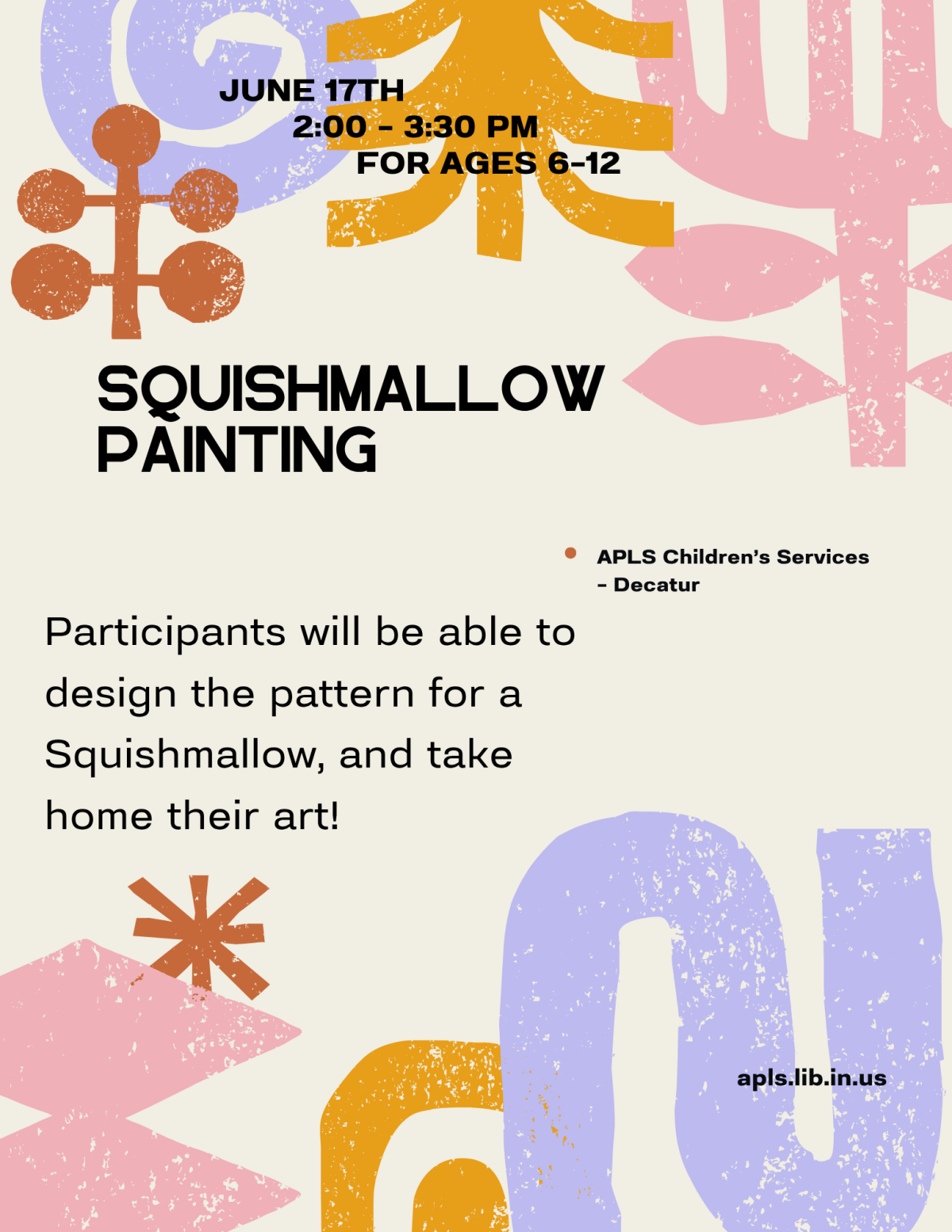 JUNE 17TH
2:00 - 3:30 PM
FOR AGES 6-12

SQUISHMALLOW PAINTING

APLS Children's Services - Decatur

Participants will be able to design the pattern for a Squishmallow, and take home their art!

apls.lib.in.us